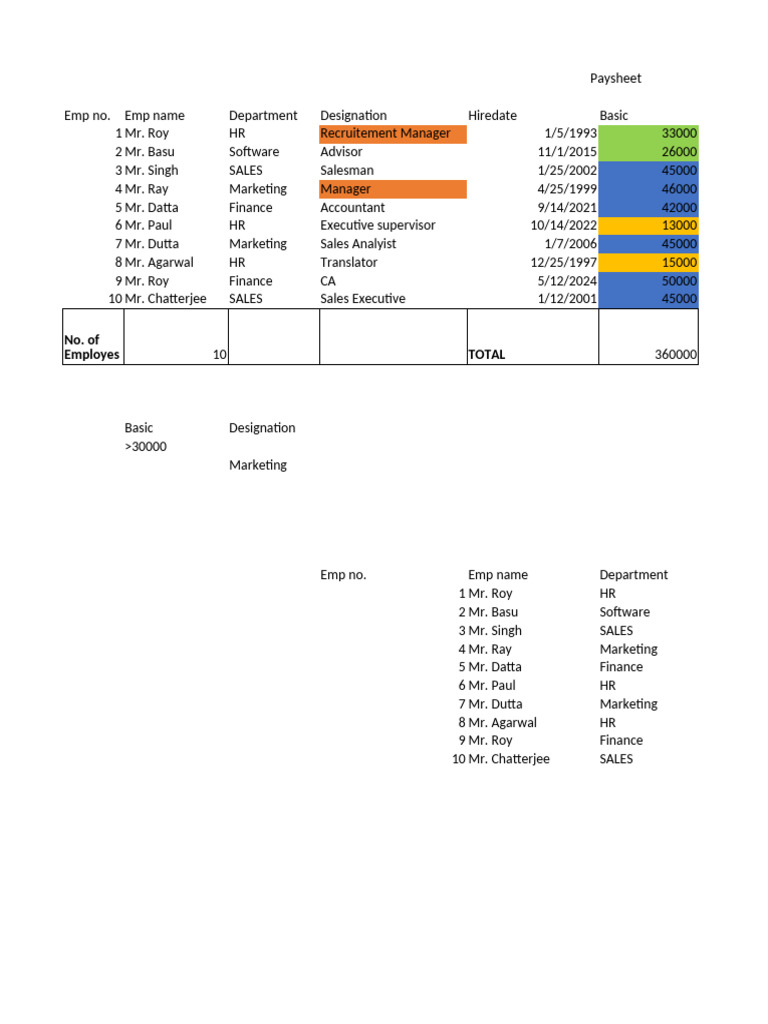 Paysheet

| Emp no. | Emp name | Department | Designation | Hiredate | Basic |
|---|---|---|---|---|---|
| 1 | Mr. Roy | HR | Recruitement Manager | 1/5/1993 | 33000 |
| 2 | Mr. Basu | Software | Advisor | 11/1/2015 | 26000 |
| 3 | Mr. Singh | SALES | Salesman | 1/25/2002 | 45000 |
| 4 | Mr. Ray | Marketing | Manager | 4/25/1999 | 46000 |
| 5 | Mr. Datta | Finance | Accountant | 9/14/2021 | 42000 |
| 6 | Mr. Paul | HR | Executive supervisor | 10/14/2022 | 13000 |
| 7 | Mr. Dutta | Marketing | Sales Analyist | 1/7/2006 | 45000 |
| 8 | Mr. Agarwal | HR | Translator | 12/25/1997 | 15000 |
| 9 | Mr. Roy | Finance | CA | 5/12/2024 | 50000 |
| 10 | Mr. Chatterjee | SALES | Sales Executive | 1/12/2001 | 45000 |
| No. of Employes | 10 | | | TOTAL | 360000 |

| Basic | Designation |
|---|---|
| >30000 | |
| | Marketing |

| Emp no. | Emp name | Department |
|---|---|---|
| 1 | Mr. Roy | HR |
| 2 | Mr. Basu | Software |
| 3 | Mr. Singh | SALES |
| 4 | Mr. Ray | Marketing |
| 5 | Mr. Datta | Finance |
| 6 | Mr. Paul | HR |
| 7 | Mr. Dutta | Marketing |
| 8 | Mr. Agarwal | HR |
| 9 | Mr. Roy | Finance |
| 10 | Mr. Chatterjee | SALES |